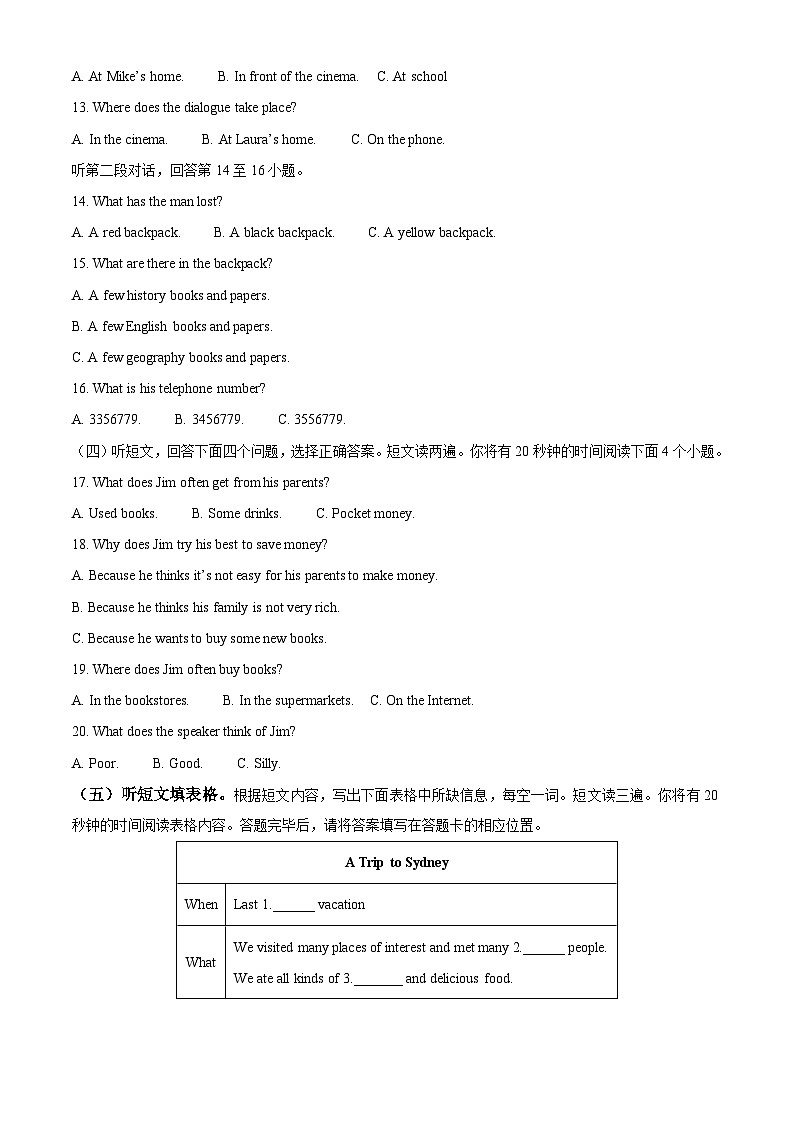 A. At Mike's home.　　B. In front of the cinema.　　C. At school

13. Where does the dialogue take place?

A. In the cinema.　　B. At Laura's home.　　C. On the phone.

听第二段对话，回答第 14 至 16 小题。

14. What has the man lost?

A. A red backpack.　　B. A black backpack.　　C. A yellow backpack.

15. What are there in the backpack?

A. A few history books and papers.

B. A few English books and papers.

C. A few geography books and papers.

16. What is his telephone number?

A. 3356779.　　B. 3456779.　　C. 3556779.

（四）听短文，回答下面四个问题，选择正确答案。短文读两遍。你将有 20 秒钟的时间阅读下面 4 个小题。

17. What does Jim often get from his parents?

A. Used books.　　B. Some drinks.　　C. Pocket money.

18. Why does Jim try his best to save money?

A. Because he thinks it's not easy for his parents to make money.

B. Because he thinks his family is not very rich.

C. Because he wants to buy some new books.

19. Where does Jim often buy books?

A. In the bookstores.　　B. In the supermarkets.　　C. On the Internet.

20. What does the speaker think of Jim?

A. Poor.　　B. Good.　　C. Silly.

（五）听短文填表格。根据短文内容，写出下面表格中所缺信息，每空一词。短文读三遍。你将有 20 秒钟的时间阅读表格内容。答题完毕后，请将答案填写在答题卡的相应位置。

| A Trip to Sydney | |
|---|---|
| When | Last 1.______ vacation |
| What | We visited many places of interest and met many 2.______ people. We ate all kinds of 3.______ and delicious food. |